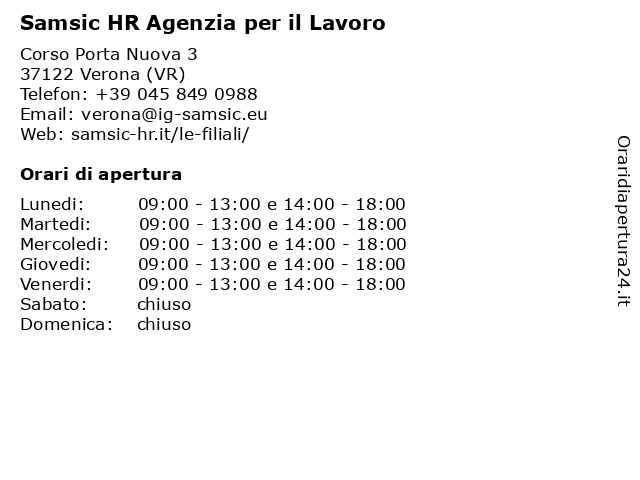 Samsic HR Agenzia per il Lavoro

Corso Porta Nuova 3
37122 Verona (VR)
Telefon: +39 045 849 0988
Email: verona@ig-samsic.eu
Web: samsic-hr.it/le-filiali/

Orari di apertura

| | |
|---|---|
| Lunedi: | 09:00 - 13:00 e 14:00 - 18:00 |
| Martedi: | 09:00 - 13:00 e 14:00 - 18:00 |
| Mercoledi: | 09:00 - 13:00 e 14:00 - 18:00 |
| Giovedi: | 09:00 - 13:00 e 14:00 - 18:00 |
| Venerdi: | 09:00 - 13:00 e 14:00 - 18:00 |
| Sabato: | chiuso |
| Domenica: | chiuso |

Oraridiapertura24.it